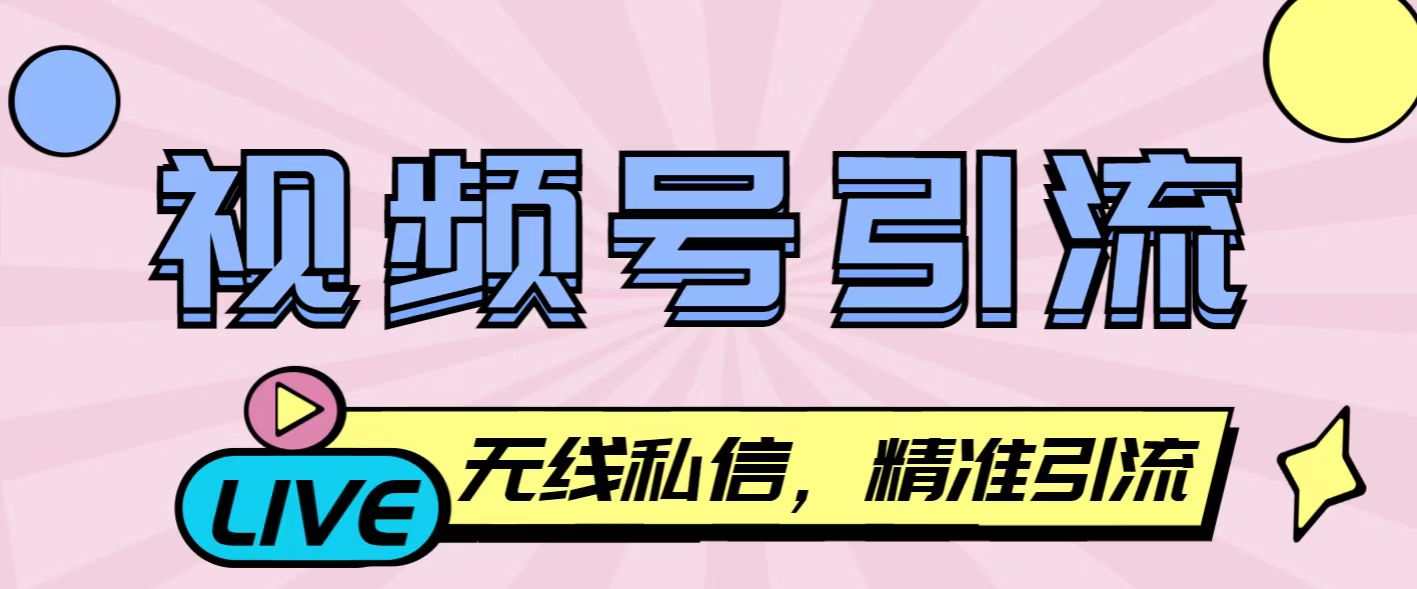 视频号引流

LIVE

无线私信，精准引流